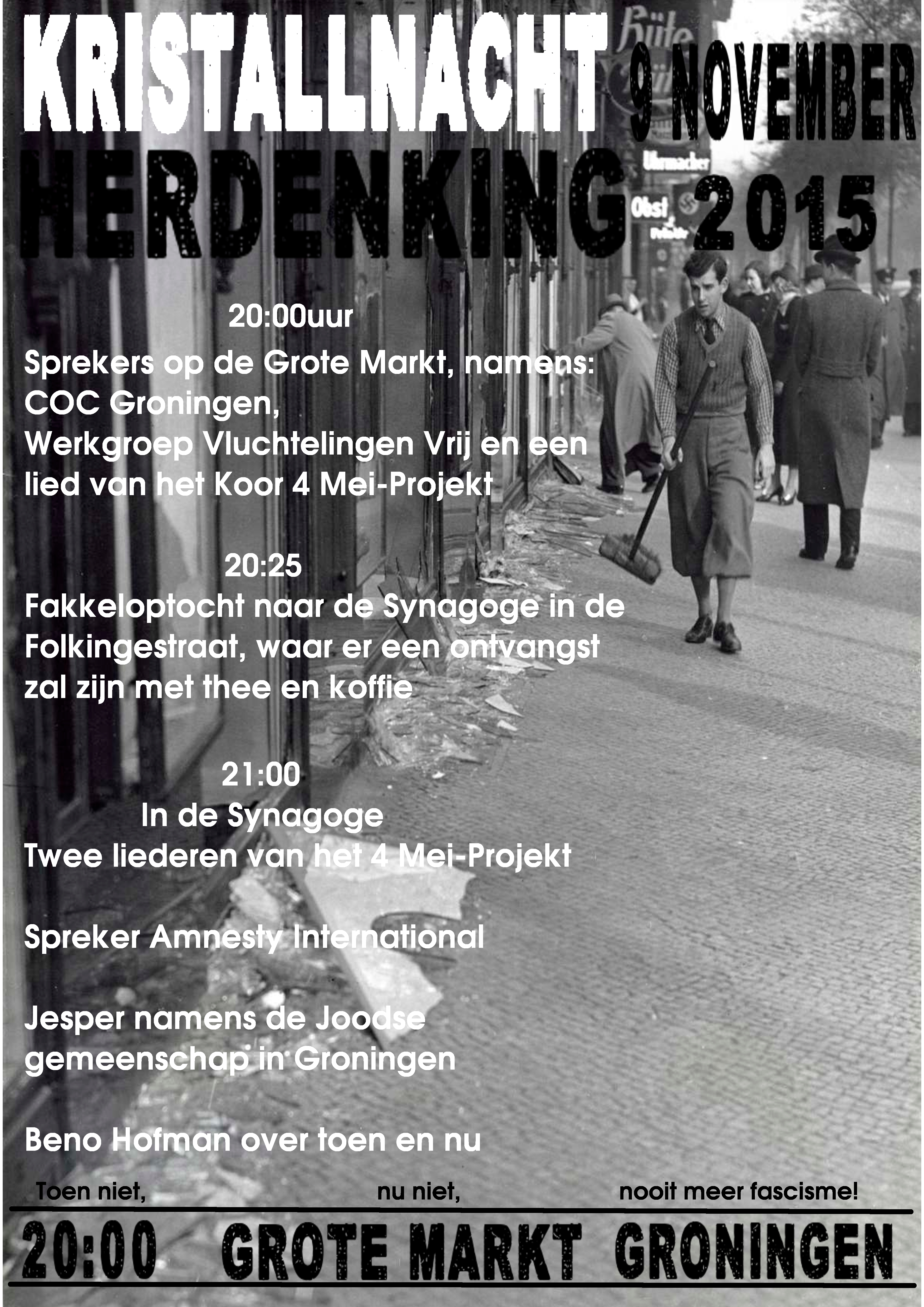 KRISTALLNACHT 9 NOVEMBER
HERDENKING 2015

Hüte
Uhrmacher
Obst

20:00uur
Sprekers op de Grote Markt, namens:
COC Groningen,
Werkgroep Vluchtelingen Vrij en een lied van het Koor 4 Mei-Projekt

20:25
Fakkeloptocht naar de Synagoge in de Folkingestraat, waar er een ontvangst zal zijn met thee en koffie

21:00
In de Synagoge
Twee liederen van het 4 Mei-Projekt

Spreker Amnesty International

Jesper namens de Joodse gemeenschap in Groningen

Beno Hofman over toen en nu

Toen niet, nu niet, nooit meer fascisme!

20:00 GROTE MARKT GRONINGEN